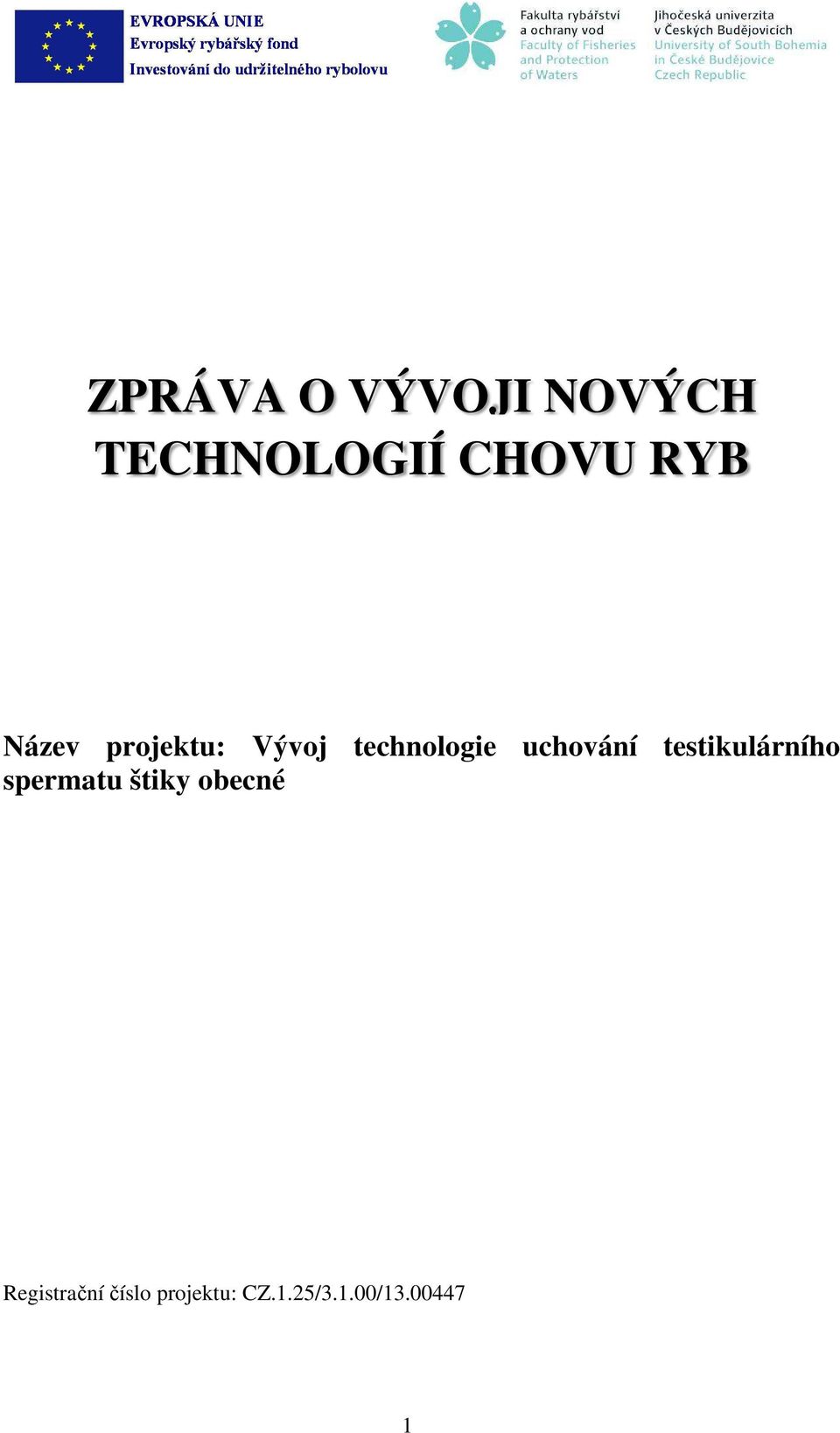 EVROPSKÁ UNIE
Evropský rybářský fond
Investování do udržitelného rybolovu

Fakulta rybářství a ochrany vod
Faculty of Fisheries and Protection of Waters

Jihočeská univerzita v Českých Budějovicích
University of South Bohemia in České Budějovice
Czech Republic

ZPRÁVA O VÝVOJI NOVÝCH TECHNOLOGIÍ CHOVU RYB

Název projektu: Vývoj technologie uchování testikulárního spermatu štiky obecné

Registrační číslo projektu: CZ.1.25/3.1.00/13.00447

1